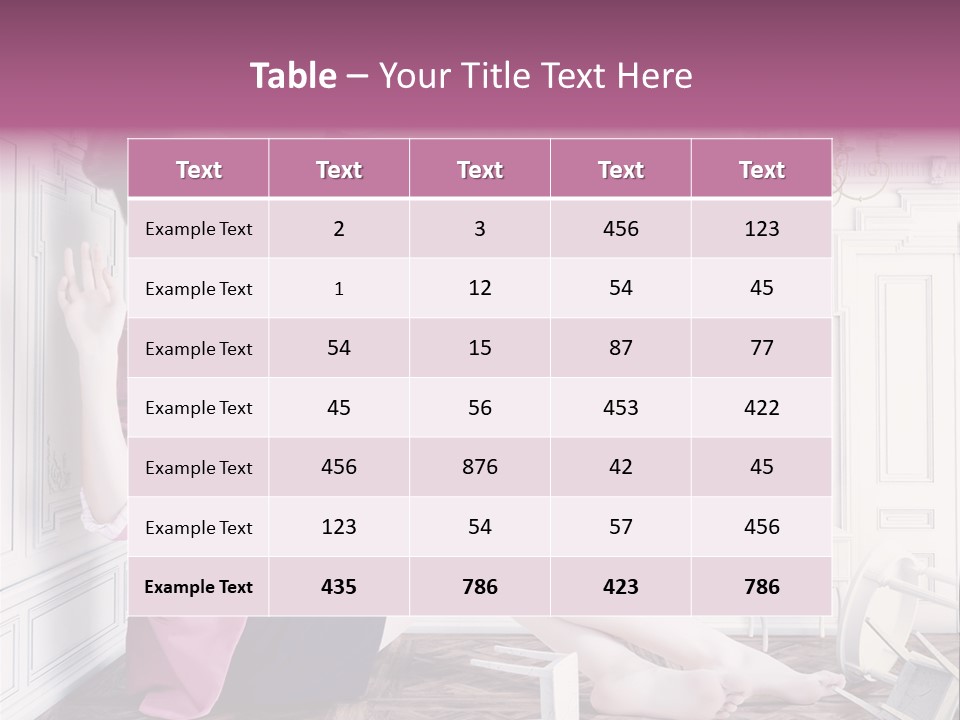 Table – Your Title Text Here

| Text | Text | Text | Text | Text |
|---|---|---|---|---|
| Example Text | 2 | 3 | 456 | 123 |
| Example Text | 1 | 12 | 54 | 45 |
| Example Text | 54 | 15 | 87 | 77 |
| Example Text | 45 | 56 | 453 | 422 |
| Example Text | 456 | 876 | 42 | 45 |
| Example Text | 123 | 54 | 57 | 456 |
| Example Text | 435 | 786 | 423 | 786 |